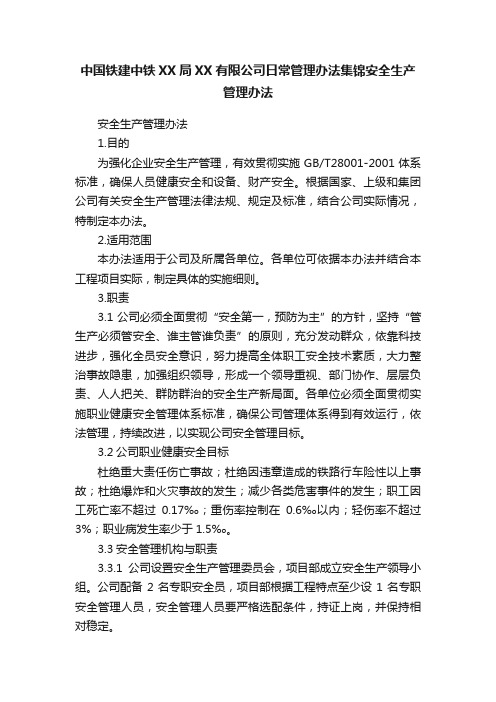 中国铁建中铁XX局XX有限公司日常管理办法集锦安全生产管理办法

安全生产管理办法

1.目的

为强化企业安全生产管理，有效贯彻实施 GB/T28001-2001 体系标准，确保人员健康安全和设备、财产安全。根据国家、上级和集团公司有关安全生产管理法律法规、规定及标准，结合公司实际情况，特制定本办法。

2.适用范围

本办法适用于公司及所属各单位。各单位可依据本办法并结合本工程项目实际，制定具体的实施细则。

3.职责

3.1 公司必须全面贯彻“安全第一，预防为主”的方针，坚持“管生产必须管安全、谁主管谁负责”的原则，充分发动群众，依靠科技进步，强化全员安全意识，努力提高全体职工安全技术素质，大力整治事故隐患，加强组织领导，形成一个领导重视、部门协作、层层负责、人人把关、群防群治的安全生产新局面。各单位必须全面贯彻实施职业健康安全管理体系标准，确保公司管理体系得到有效运行，依法管理，持续改进，以实现公司安全管理目标。

3.2 公司职业健康安全目标

杜绝重大责任伤亡事故；杜绝因违章造成的铁路行车险性以上事故；杜绝爆炸和火灾事故的发生；减少各类危害事件的发生；职工因工死亡率不超过 0.17‰；重伤率控制在 0.6‰以内；轻伤率不超过 3%；职业病发生率少于 1.5‰。

3.3 安全管理机构与职责

3.3.1 公司设置安全生产管理委员会，项目部成立安全生产领导小组。公司配备 2 名专职安全员，项目部根据工程特点至少设 1 名专职安全管理人员，安全管理人员要严格选配条件，持证上岗，并保持相对稳定。